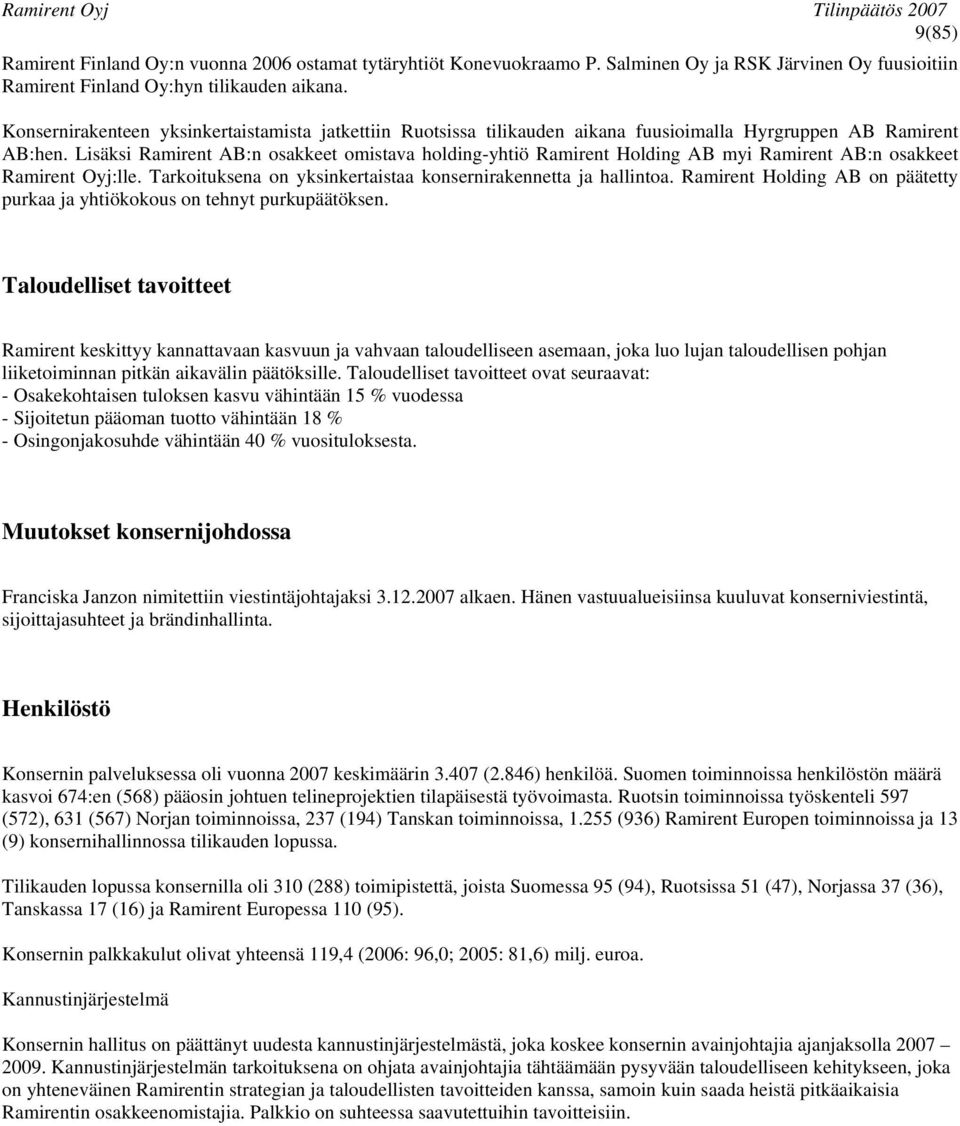 Ramirent Oyj Tilinpäätös 2007
9(85)

Ramirent Finland Oy:n vuonna 2006 ostamat tytäryhtiöt Konevuokraamo P. Salminen Oy ja RSK Järvinen Oy fuusioitiin Ramirent Finland Oy:hyn tilikauden aikana.

Konsernirakenteen yksinkertaistamista jatkettiin Ruotsissa tilikauden aikana fuusioimalla Hyrgruppen AB Ramirent AB:hen. Lisäksi Ramirent AB:n osakkeet omistava holding-yhtiö Ramirent Holding AB myi Ramirent AB:n osakkeet Ramirent Oyj:lle. Tarkoituksena on yksinkertaistaa konsernirakennetta ja hallintoa. Ramirent Holding AB on päätetty purkaa ja yhtiökokous on tehnyt purkupäätöksen.

Taloudelliset tavoitteet

Ramirent keskittyy kannattavaan kasvuun ja vahvaan taloudelliseen asemaan, joka luo lujan taloudellisen pohjan liiketoiminnan pitkän aikavälin päätöksille. Taloudelliset tavoitteet ovat seuraavat:
- Osakekohtaisen tuloksen kasvu vähintään 15 % vuodessa
- Sijoitetun pääoman tuotto vähintään 18 %
- Osingonjakosuhde vähintään 40 % vuosituloksesta.

Muutokset konsernijohdossa

Franciska Janzon nimitettiin viestintäjohtajaksi 3.12.2007 alkaen. Hänen vastuualueisiinsa kuuluvat konserniviestintä, sijoittajasuhteet ja brändinhallinta.

Henkilöstö

Konsernin palveluksessa oli vuonna 2007 keskimäärin 3.407 (2.846) henkilöä. Suomen toiminnoissa henkilöstön määrä kasvoi 674:en (568) pääosin johtuen telineprojektien tilapäisestä työvoimasta. Ruotsin toiminnoissa työskenteli 597 (572), 631 (567) Norjan toiminnoissa, 237 (194) Tanskan toiminnoissa, 1.255 (936) Ramirent Europen toiminnoissa ja 13 (9) konsernihallinnossa tilikauden lopussa.

Tilikauden lopussa konsernilla oli 310 (288) toimipistettä, joista Suomessa 95 (94), Ruotsissa 51 (47), Norjassa 37 (36), Tanskassa 17 (16) ja Ramirent Europessa 110 (95).

Konsernin palkkakulut olivat yhteensä 119,4 (2006: 96,0; 2005: 81,6) milj. euroa.

Kannustinjärjestelmä

Konsernin hallitus on päättänyt uudesta kannustinjärjestelmästä, joka koskee konsernin avainjohtajia ajanjaksolla 2007 – 2009. Kannustinjärjestelmän tarkoituksena on ohjata avainjohtajia tähtäämään pysyvään taloudelliseen kehitykseen, joka on yhteneväinen Ramirentin strategian ja taloudellisten tavoitteiden kanssa, samoin kuin saada heistä pitkäaikaisia Ramirentin osakkeenomistajia. Palkkio on suhteessa saavutettuihin tavoitteisiin.